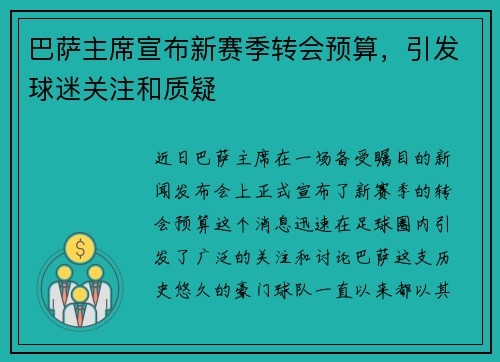 巴萨主席宣布新赛季转会预算，引发球迷关注和质疑

近日巴萨主席在一场备受瞩目的新闻发布会上正式宣布了新赛季的转会预算这个消息迅速在足球圈内引发了广泛的关注和讨论巴萨这支历史悠久的豪门球队一直以来都以其

$